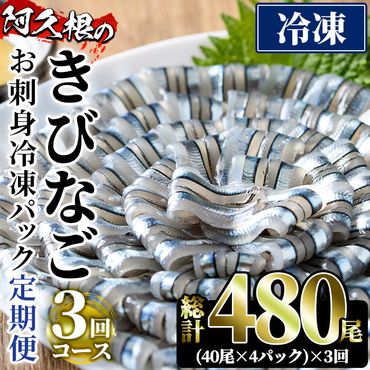 阿久根の

冷凍

きびなご

お刺身冷凍パック定期便

3回コース

総計480尾

(40尾×4パック)×3回